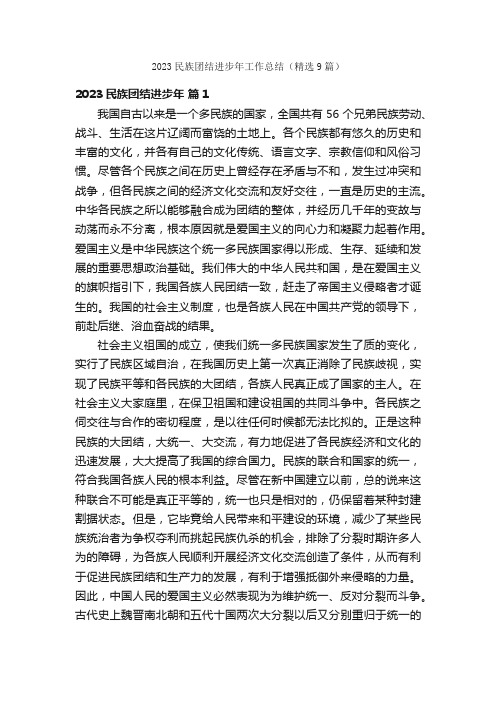 2023 民族团结进步年工作总结（精选 9 篇）

2023 民族团结进步年 篇 1

我国自古以来是一个多民族的国家，全国共有 56 个兄弟民族劳动、战斗、生活在这片辽阔而富饶的土地上。各个民族都有悠久的历史和丰富的文化，并各有自己的文化传统、语言文字、宗教信仰和风俗习惯。尽管各个民族之间在历史上曾经存在矛盾与不和，发生过冲突和战争，但各民族之间的经济文化交流和友好交往，一直是历史的主流。中华各民族之所以能够融合成为团结的整体，并经历几千年的变故与动荡而永不分离，根本原因就是爱国主义的向心力和凝聚力起着作用。爱国主义是中华民族这个统一多民族国家得以形成、生存、延续和发展的重要思想政治基础。我们伟大的中华人民共和国，是在爱国主义的旗帜指引下，我国各族人民团结一致，赶走了帝国主义侵略者才诞生的。我国的社会主义制度，也是各族人民在中国共产党的领导下，前赴后继、浴血奋战的结果。

社会主义祖国的成立，使我们统一多民族国家发生了质的变化，实行了民族区域自治，在我国历史上第一次真正消除了民族歧视，实现了民族平等和各民族的大团结，各族人民真正成了国家的主人。在社会主义大家庭里，在保卫祖国和建设祖国的共同斗争中。各民族之间交往与合作的密切程度，是以往任何时候都无法比拟的。正是这种民族的大团结，大统一、大交流，有力地促进了各民族经济和文化的迅速发展，大大提高了我国的综合国力。民族的联合和国家的统一，符合我国各族人民的根本利益。尽管在新中国建立以前，总的说来这种联合不可能是真正平等的，统一也只是相对的，仍保留着某种封建割据状态。但是，它毕竟给人民带来和平建设的环境，减少了某些民族统治者为争权夺利而挑起民族仇杀的机会，排除了分裂时期许多人为的障碍，为各族人民顺利开展经济文化交流创造了条件，从而有利于促进民族团结和生产力的发展，有利于增强抵御外来侵略的力量。因此，中国人民的爱国主义必然表现为为维护统一、反对分裂而斗争。古代史上魏晋南北朝和五代十国两次大分裂以后又分别重归于统一的